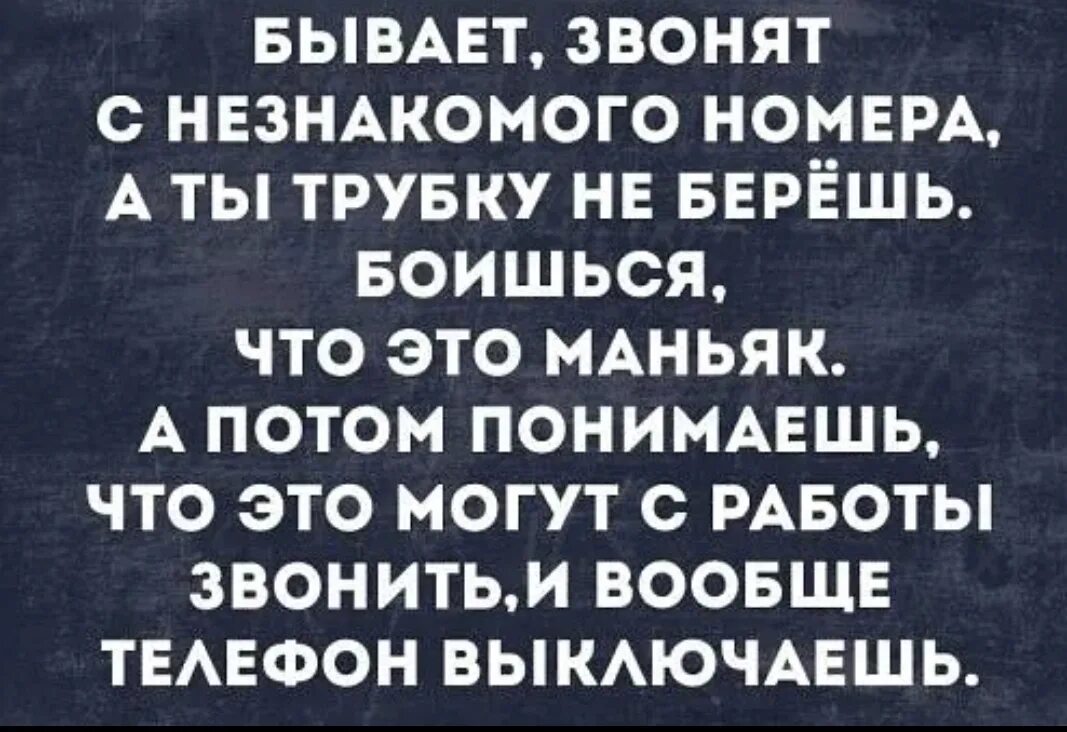 БЫВАЕТ, ЗВОНЯТ С НЕЗНАКОМОГО НОМЕРА, А ТЫ ТРУБКУ НЕ БЕРЁШЬ. БОИШЬСЯ, ЧТО ЭТО МАНЬЯК. А ПОТОМ ПОНИМАЕШЬ, ЧТО ЭТО МОГУТ С РАБОТЫ ЗВОНИТЬ,И ВООБЩЕ ТЕЛЕФОН ВЫКЛЮЧАЕШЬ.